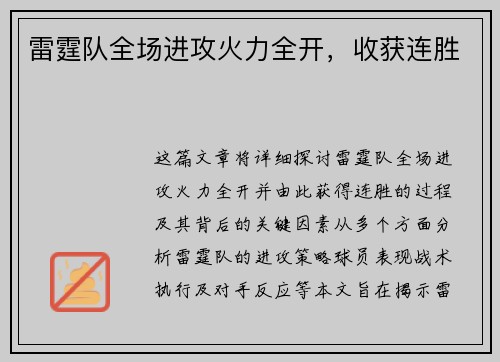 雷霆队全场进攻火力全开，收获连胜

这篇文章将详细探讨雷霆队全场进攻火力全开并由此获得连胜的过程及其背后的关键因素从多个方面分析雷霆队的进攻策略球员表现战术执行及对手反应等本文旨在揭示雷